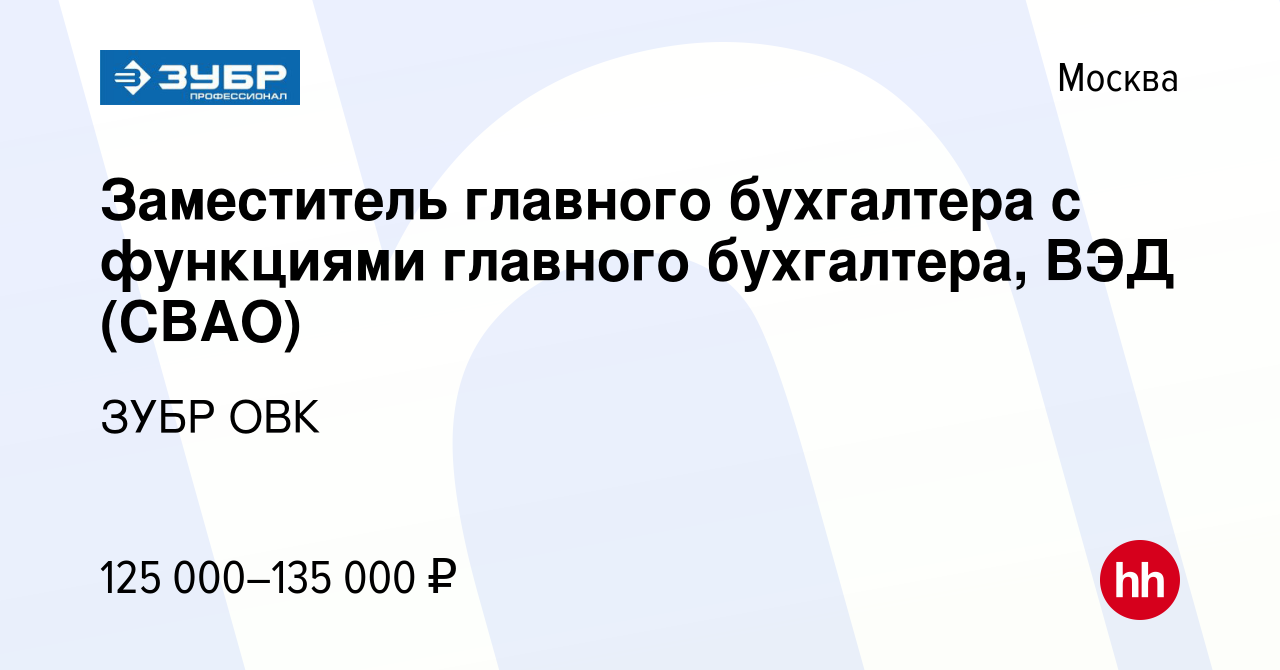 ЗУБР
ПРОФЕССИОНАЛ

Москва

Заместитель главного бухгалтера с функциями главного бухгалтера, ВЭД (СВАО)

ЗУБР ОВК

125 000–135 000 ₽

hh